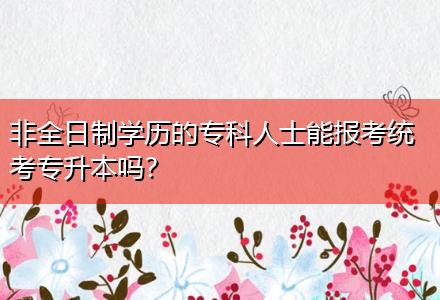 非全日制学历的专科人士能报考统考专升本吗?